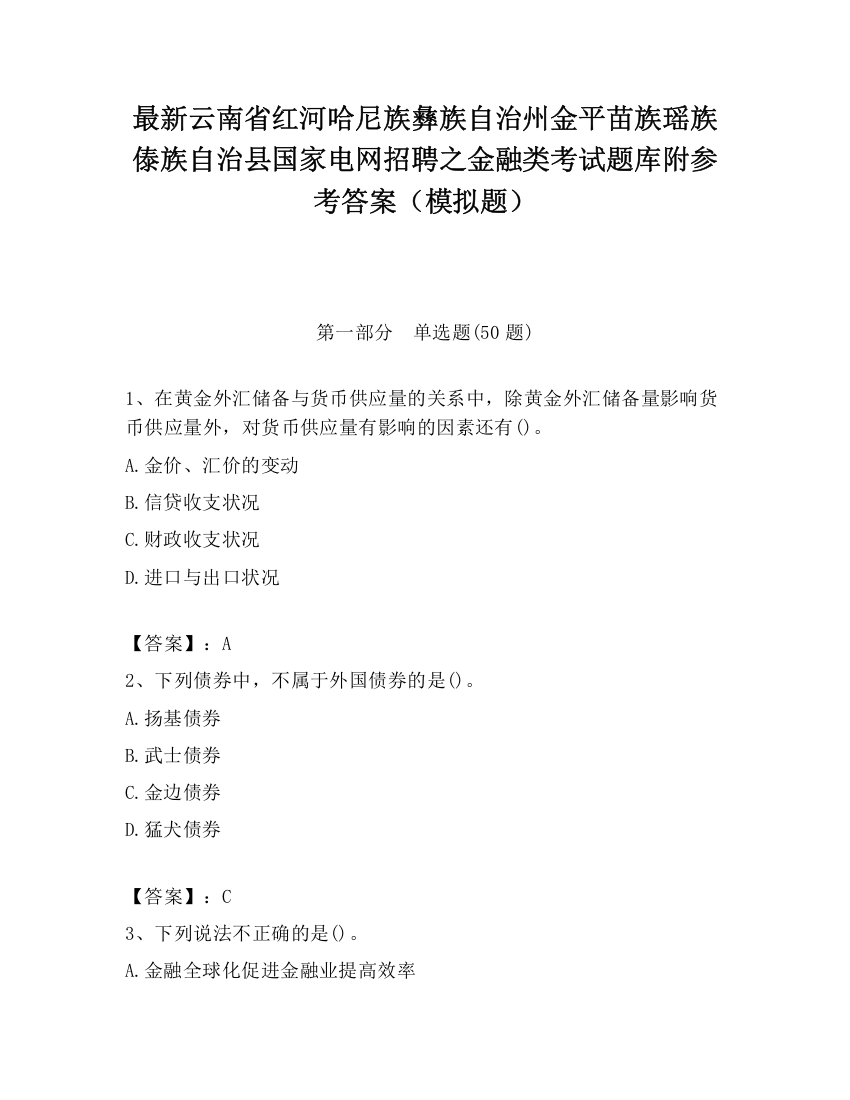 最新云南省红河哈尼族彝族自治州金平苗族瑶族傣族自治县国家电网招聘之金融类考试题库附参考答案（模拟题）

第一部分　单选题(50 题)

1、在黄金外汇储备与货币供应量的关系中，除黄金外汇储备量影响货币供应量外，对货币供应量有影响的因素还有()。

A.金价、汇价的变动

B.信贷收支状况

C.财政收支状况

D.进口与出口状况

【答案】：A

2、下列债券中，不属于外国债券的是()。

A.扬基债券

B.武士债券

C.金边债券

D.猛犬债券

【答案】：C

3、下列说法不正确的是()。

A.金融全球化促进金融业提高效率